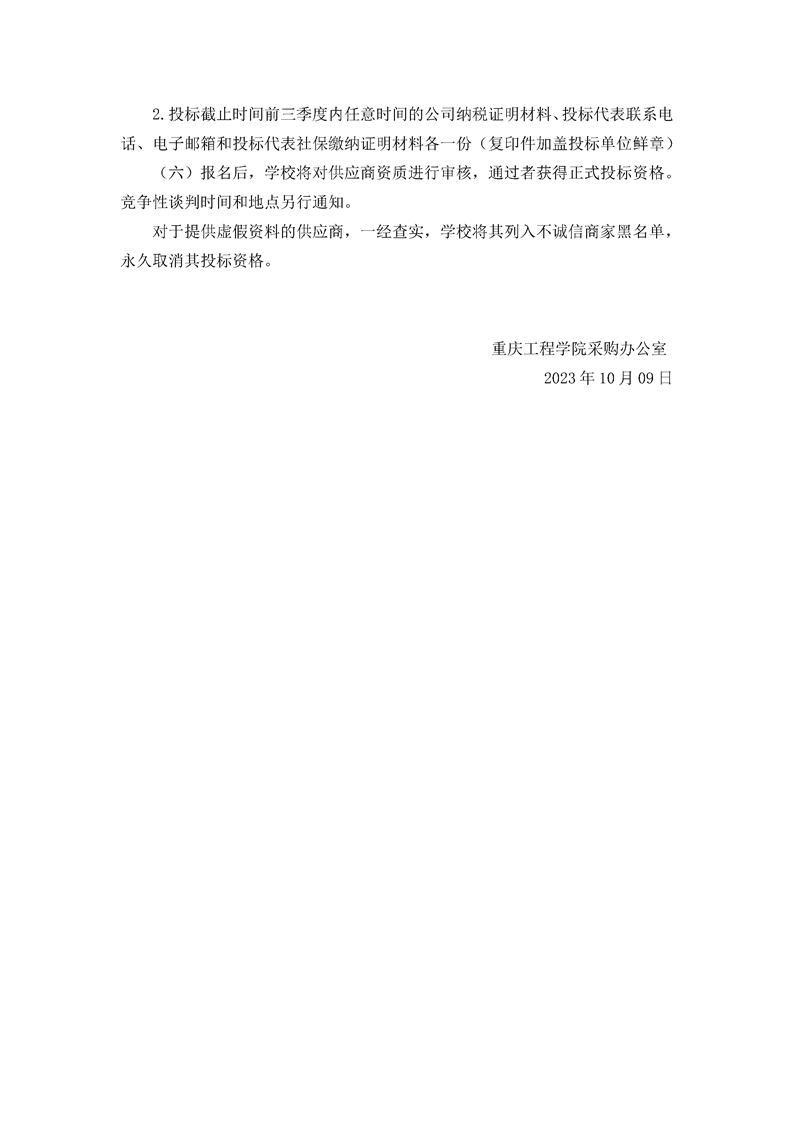 2.投标截止时间前三季度内任意时间的公司纳税证明材料、投标代表联系电话、电子邮箱和投标代表社保缴纳证明材料各一份（复印件加盖投标单位鲜章）

（六）报名后，学校将对供应商资质进行审核，通过者获得正式投标资格。竞争性谈判时间和地点另行通知。

对于提供虚假资料的供应商，一经查实，学校将其列入不诚信商家黑名单，永久取消其投标资格。

重庆工程学院采购办公室
2023年10月09日